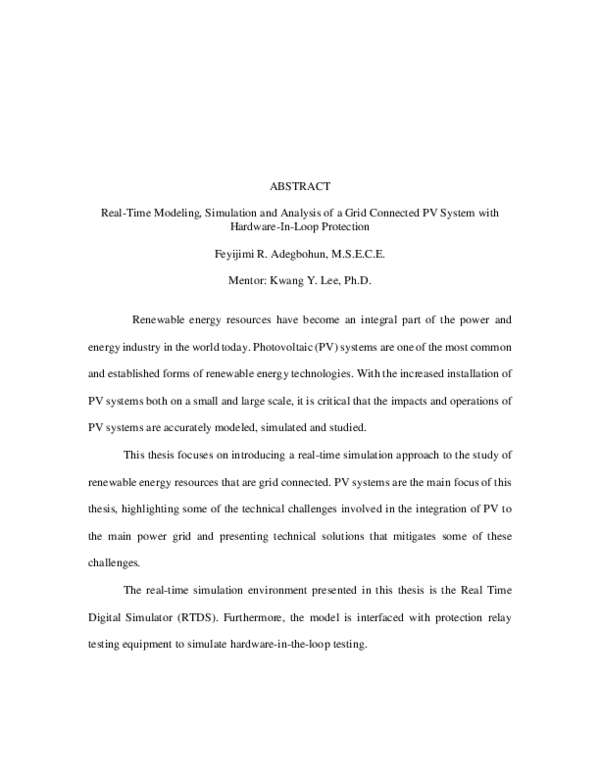 ABSTRACT

Real-Time Modeling, Simulation and Analysis of a Grid Connected PV System with Hardware-In-Loop Protection

Feyijimi R. Adegbohun, M.S.E.C.E.

Mentor: Kwang Y. Lee, Ph.D.

Renewable energy resources have become an integral part of the power and energy industry in the world today. Photovoltaic (PV) systems are one of the most common and established forms of renewable energy technologies. With the increased installation of PV systems both on a small and large scale, it is critical that the impacts and operations of PV systems are accurately modeled, simulated and studied.

This thesis focuses on introducing a real-time simulation approach to the study of renewable energy resources that are grid connected. PV systems are the main focus of this thesis, highlighting some of the technical challenges involved in the integration of PV to the main power grid and presenting technical solutions that mitigates some of these challenges.

The real-time simulation environment presented in this thesis is the Real Time Digital Simulator (RTDS). Furthermore, the model is interfaced with protection relay testing equipment to simulate hardware-in-the-loop testing.